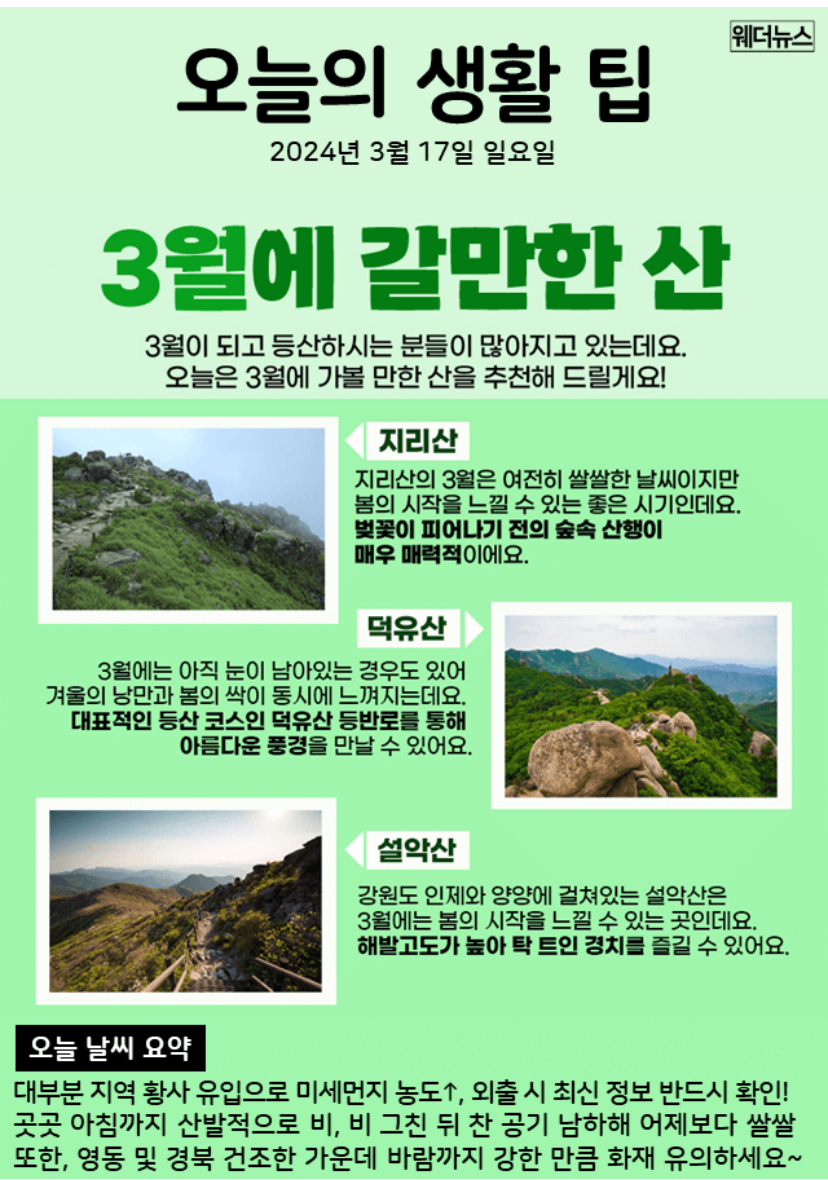 웨더뉴스

오늘의 생활 팁

2024년 3월 17일 일요일

3월에 갈만한 산

3월이 되고 등산하시는 분들이 많아지고 있는데요.
오늘은 3월에 가볼 만한 산을 추천해 드릴게요!

지리산

지리산의 3월은 여전히 쌀쌀한 날씨이지만 봄의 시작을 느낄 수 있는 좋은 시기인데요. 벚꽃이 피어나기 전의 숲속 산행이 매우 매력적이에요.

덕유산

3월에는 아직 눈이 남아있는 경우도 있어 겨울의 낭만과 봄의 싹이 동시에 느껴지는데요. 대표적인 등산 코스인 덕유산 등반로를 통해 아름다운 풍경을 만날 수 있어요.

설악산

강원도 인제와 양양에 걸쳐있는 설악산은 3월에는 봄의 시작을 느낄 수 있는 곳인데요. 해발고도가 높아 탁 트인 경치를 즐길 수 있어요.

오늘 날씨 요약

대부분 지역 황사 유입으로 미세먼지 농도↑, 외출 시 최신 정보 반드시 확인!
곳곳 아침까지 산발적으로 비, 비 그친 뒤 찬 공기 남하해 어제보다 쌀쌀
또한, 영동 및 경북 건조한 가운데 바람까지 강한 만큼 화재 유의하세요~